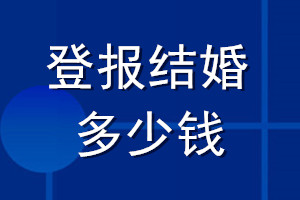 登报结婚
多少钱